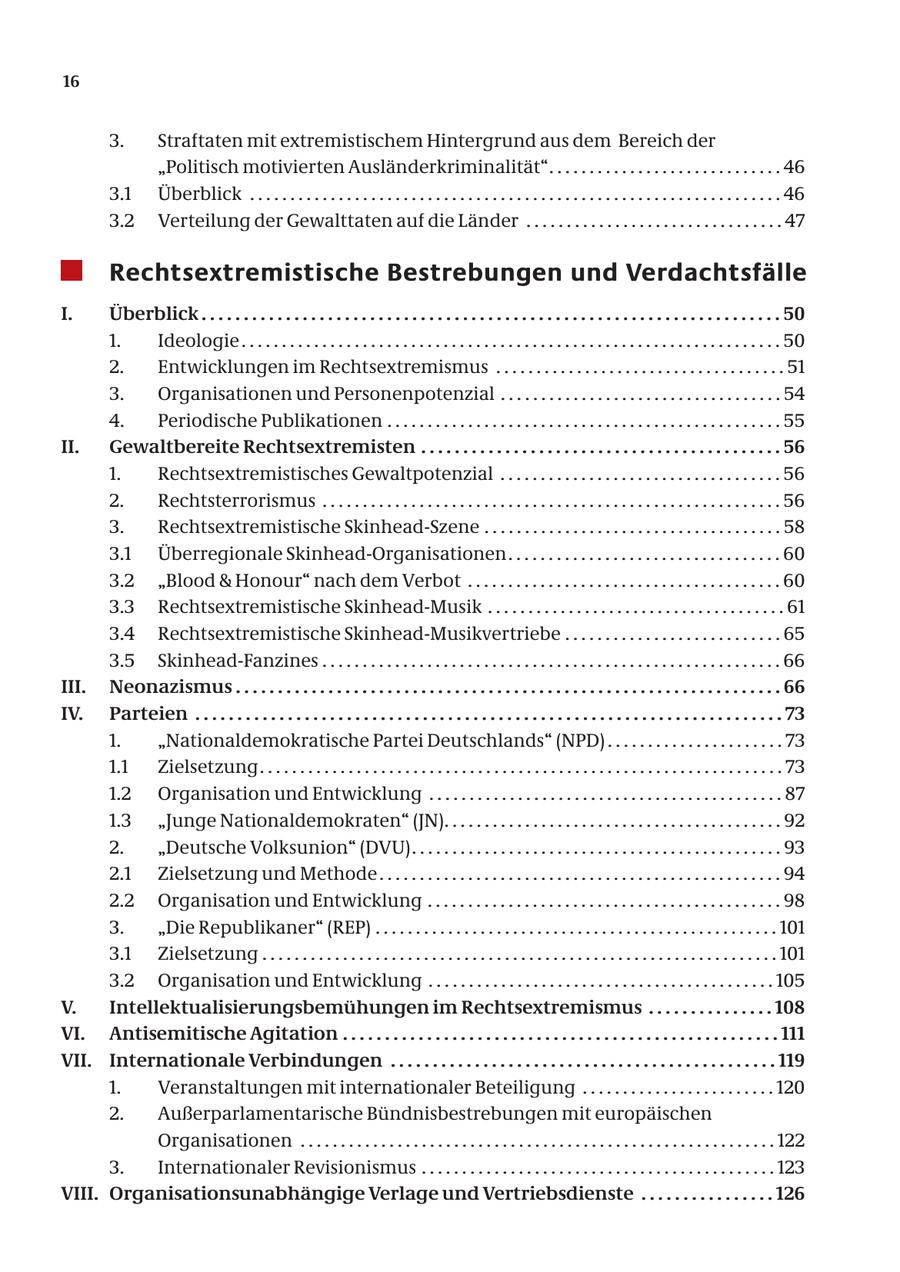 16

3. Straftaten mit extremistischem Hintergrund aus dem Bereich der „Politisch motivierten Ausländerkriminalität“ 46
3.1 Überblick 46
3.2 Verteilung der Gewalttaten auf die Länder 47

Rechtsextremistische Bestrebungen und Verdachtsfälle

I. Überblick 50
1. Ideologie 50
2. Entwicklungen im Rechtsextremismus 51
3. Organisationen und Personenpotenzial 54
4. Periodische Publikationen 55
II. Gewaltbereite Rechtsextremisten 56
1. Rechtsextremistisches Gewaltpotenzial 56
2. Rechtsterrorismus 56
3. Rechtsextremistische Skinhead-Szene 58
3.1 Überregionale Skinhead-Organisationen 60
3.2 „Blood & Honour“ nach dem Verbot 60
3.3 Rechtsextremistische Skinhead-Musik 61
3.4 Rechtsextremistische Skinhead-Musikvertriebe 65
3.5 Skinhead-Fanzines 66
III. Neonazismus 66
IV. Parteien 73
1. „Nationaldemokratische Partei Deutschlands“ (NPD) 73
1.1 Zielsetzung 73
1.2 Organisation und Entwicklung 87
1.3 „Junge Nationaldemokraten“ (JN) 92
2. „Deutsche Volksunion“ (DVU) 93
2.1 Zielsetzung und Methode 94
2.2 Organisation und Entwicklung 98
3. „Die Republikaner“ (REP) 101
3.1 Zielsetzung 101
3.2 Organisation und Entwicklung 105
V. Intellektualisierungsbemühungen im Rechtsextremismus 108
VI. Antisemitische Agitation 111
VII. Internationale Verbindungen 119
1. Veranstaltungen mit internationaler Beteiligung 120
2. Außerparlamentarische Bündnisbestrebungen mit europäischen Organisationen 122
3. Internationaler Revisionismus 123
VIII. Organisationsunabhängige Verlage und Vertriebsdienste 126